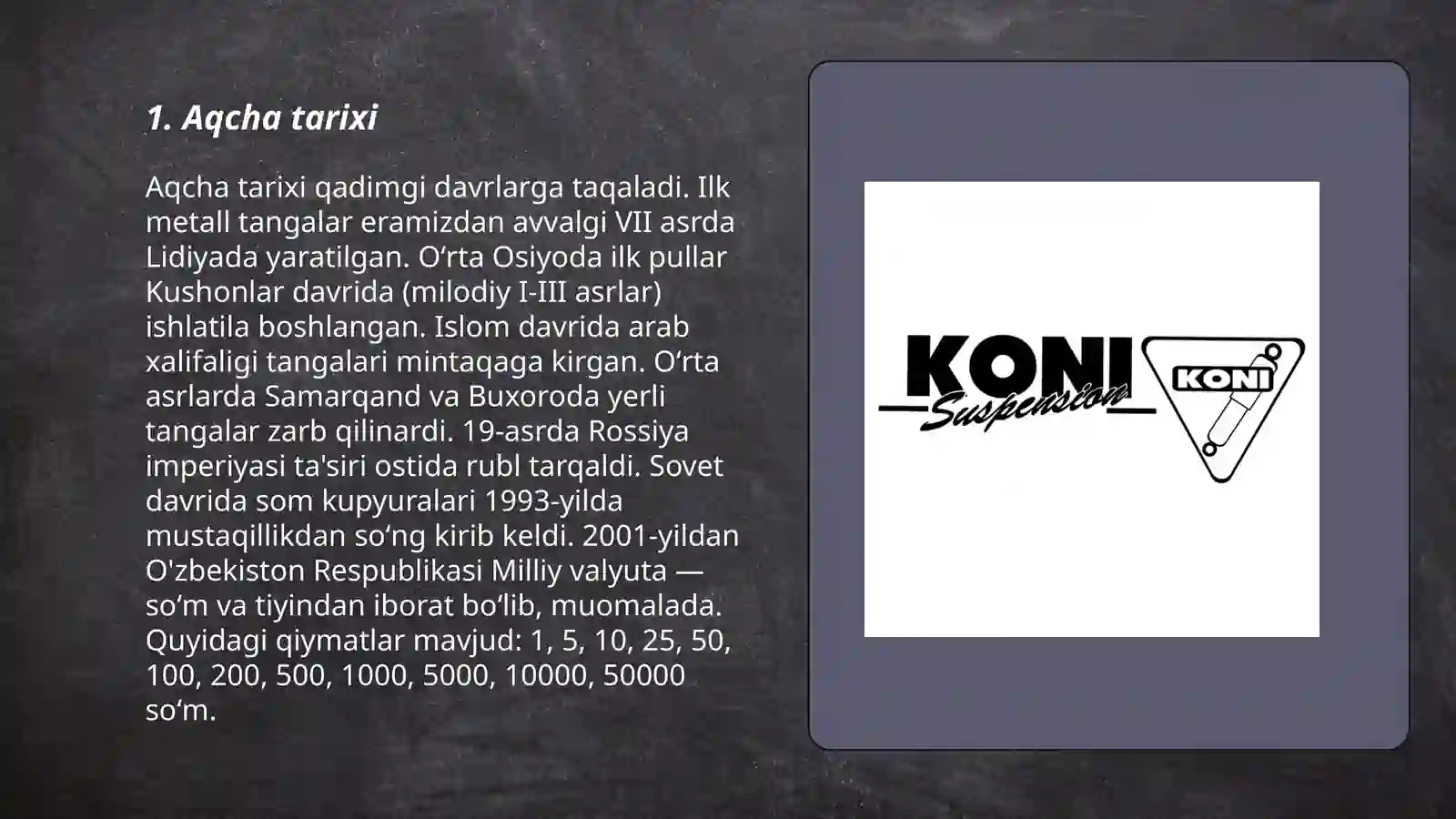 1. Aqcha tarixi

Aqcha tarixi qadimgi davrlarga taqaladi. Ilk metall tangalar eramizdan avvalgi VII asrda Lidiyada yaratilgan. O‘rta Osiyoda ilk pullar Kushonlar davrida (milodiy I-III asrlar) ishlatila boshlangan. Islom davrida arab xalifaligi tangalari mintaqaga kirgan. O‘rta asrlarda Samarqand va Buxoroda yerli tangalar zarb qilinardi. 19-asrda Rossiya imperiyasi ta'siri ostida rubl tarqaldi. Sovet davrida som kupyuralari 1993-yilda mustaqillikdan so‘ng kirib keldi. 2001-yildan O'zbekiston Respublikasi Milliy valyuta — so‘m va tiyindan iborat bo‘lib, muomalada. Quyidagi qiymatlar mavjud: 1, 5, 10, 25, 50, 100, 200, 500, 1000, 5000, 10000, 50000 so‘m.

KONI Suspension

KONI